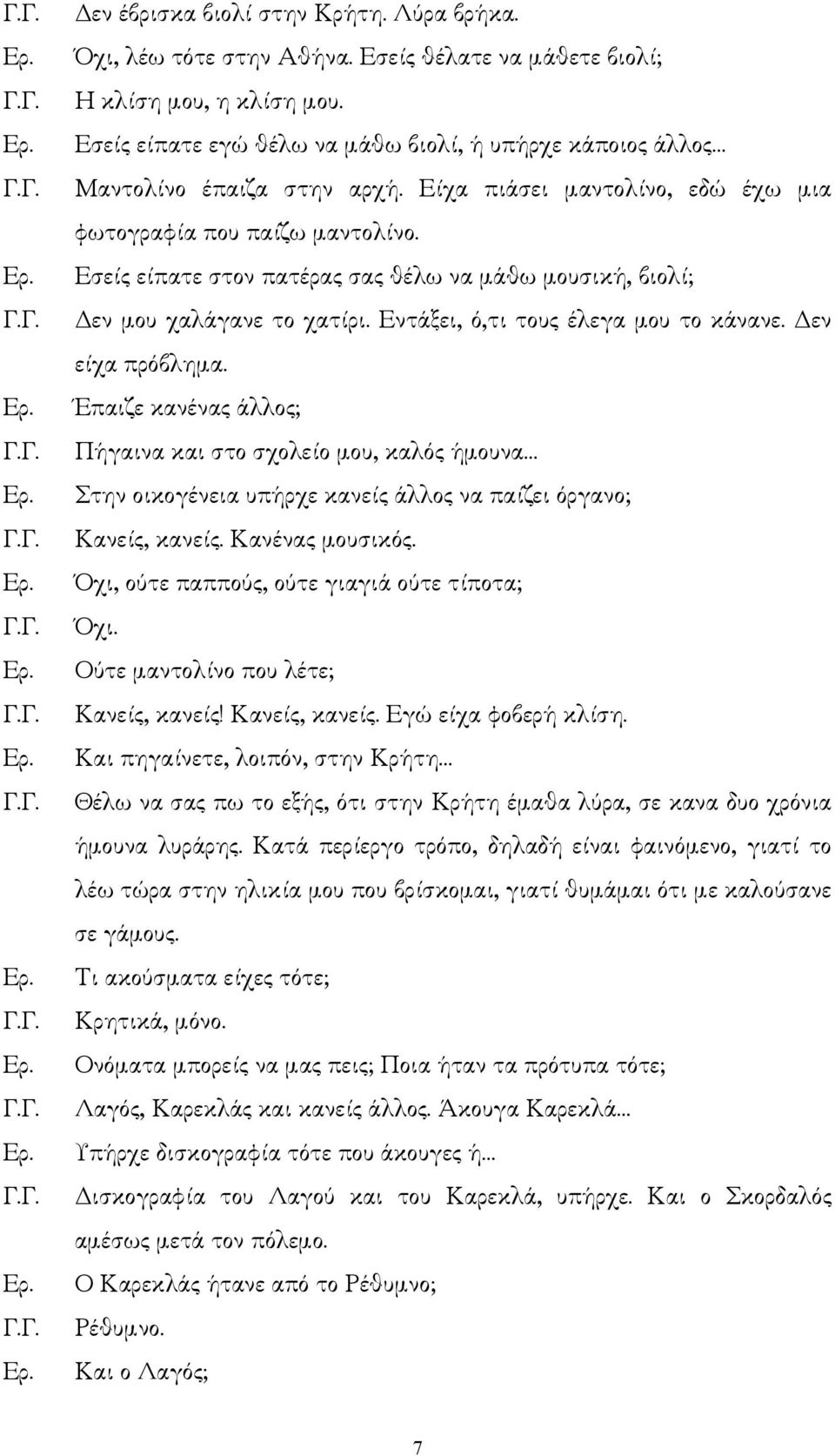 Γ.Γ. Δεν έβρισκα βιολί στην Κρήτη. Λύρα βρήκα.
Ερ. Όχι, λέω τότε στην Αθήνα. Εσείς θέλατε να μάθετε βιολί;
Γ.Γ. Η κλίση μου, η κλίση μου.
Ερ. Εσείς είπατε εγώ θέλω να μάθω βιολί, ή υπήρχε κάποιος άλλος...
Γ.Γ. Μαντολίνο έπαιζα στην αρχή. Είχα πιάσει μαντολίνο, εδώ έχω μια φωτογραφία που παίζω μαντολίνο.
Ερ. Εσείς είπατε στον πατέρας σας θέλω να μάθω μουσική, βιολί;
Γ.Γ. Δεν μου χαλάγανε το χατίρι. Εντάξει, ό,τι τους έλεγα μου το κάνανε. Δεν είχα πρόβλημα.
Ερ. Έπαιζε κανένας άλλος;
Γ.Γ. Πήγαινα και στο σχολείο μου, καλός ήμουνα...
Ερ. Στην οικογένεια υπήρχε κανείς άλλος να παίζει όργανο;
Γ.Γ. Κανείς, κανείς. Κανένας μουσικός.
Ερ. Όχι, ούτε παππούς, ούτε γιαγιά ούτε τίποτα;
Γ.Γ. Όχι.
Ερ. Ούτε μαντολίνο που λέτε;
Γ.Γ. Κανείς, κανείς! Κανείς, κανείς. Εγώ είχα φοβερή κλίση.
Ερ. Και πηγαίνετε, λοιπόν, στην Κρήτη...
Γ.Γ. Θέλω να σας πω το εξής, ότι στην Κρήτη έμαθα λύρα, σε κανα δυο χρόνια ήμουνα λυράρης. Κατά περίεργο τρόπο, δηλαδή είναι φαινόμενο, γιατί το λέω τώρα στην ηλικία μου που βρίσκομαι, γιατί θυμάμαι ότι με καλούσανε σε γάμους.
Ερ. Τι ακούσματα είχες τότε;
Γ.Γ. Κρητικά, μόνο.
Ερ. Ονόματα μπορείς να μας πεις; Ποια ήταν τα πρότυπα τότε;
Γ.Γ. Λαγός, Καρεκλάς και κανείς άλλος. Άκουγα Καρεκλά...
Ερ. Υπήρχε δισκογραφία τότε που άκουγες ή...
Γ.Γ. Δισκογραφία του Λαγού και του Καρεκλά, υπήρχε. Και ο Σκορδαλός αμέσως μετά τον πόλεμο.
Ερ. Ο Καρεκλάς ήτανε από το Ρέθυμνο;
Γ.Γ. Ρέθυμνο.
Ερ. Και ο Λαγός;

7